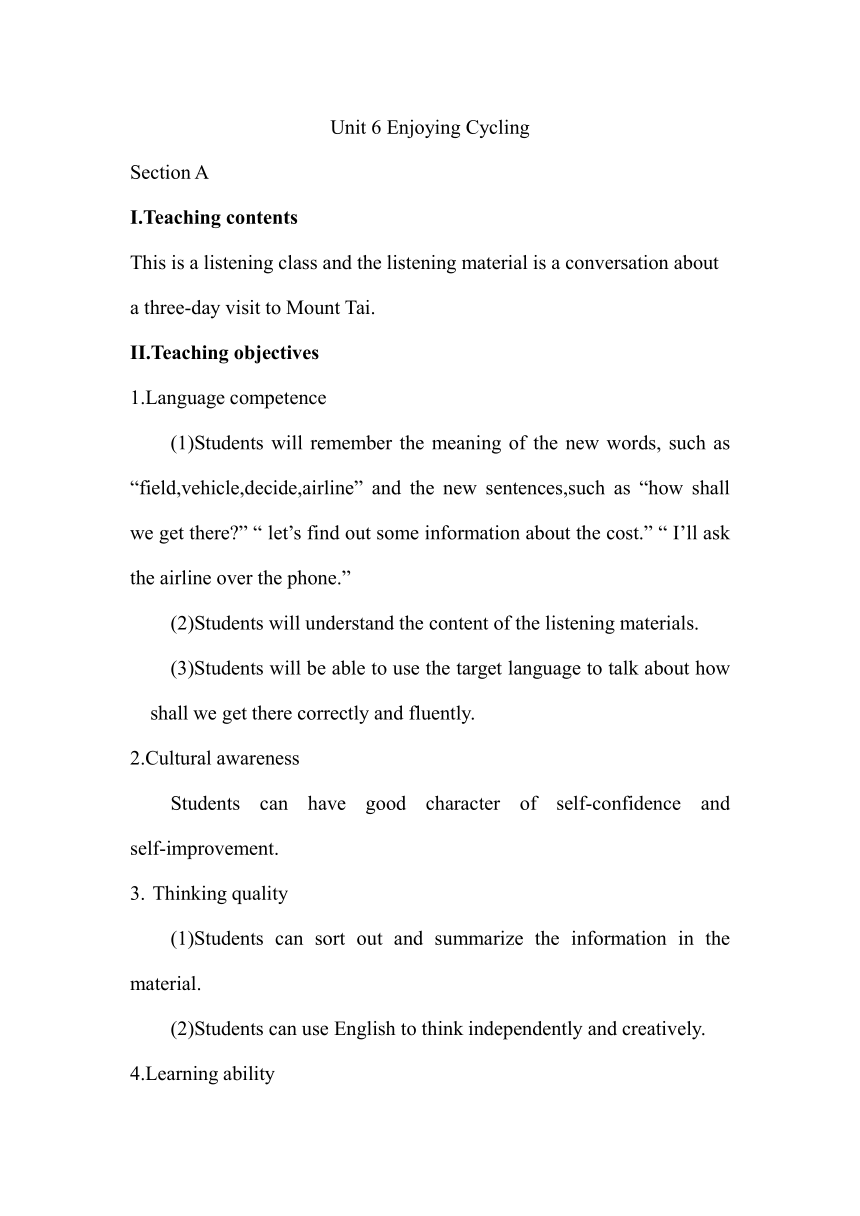 Unit 6 Enjoying Cycling

Section A

I.Teaching contents

This is a listening class and the listening material is a conversation about a three-day visit to Mount Tai.

II.Teaching objectives

1.Language competence

(1)Students will remember the meaning of the new words, such as “field,vehicle,decide,airline” and the new sentences,such as “how shall we get there?” “ let’s find out some information about the cost.” “ I’ll ask the airline over the phone.”

(2)Students will understand the content of the listening materials.

(3)Students will be able to use the target language to talk about how shall we get there correctly and fluently.

2.Cultural awareness

Students can have good character of self-confidence and self-improvement.

3. Thinking quality

(1)Students can sort out and summarize the information in the material.

(2)Students can use English to think independently and creatively.

4.Learning ability